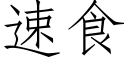 速食